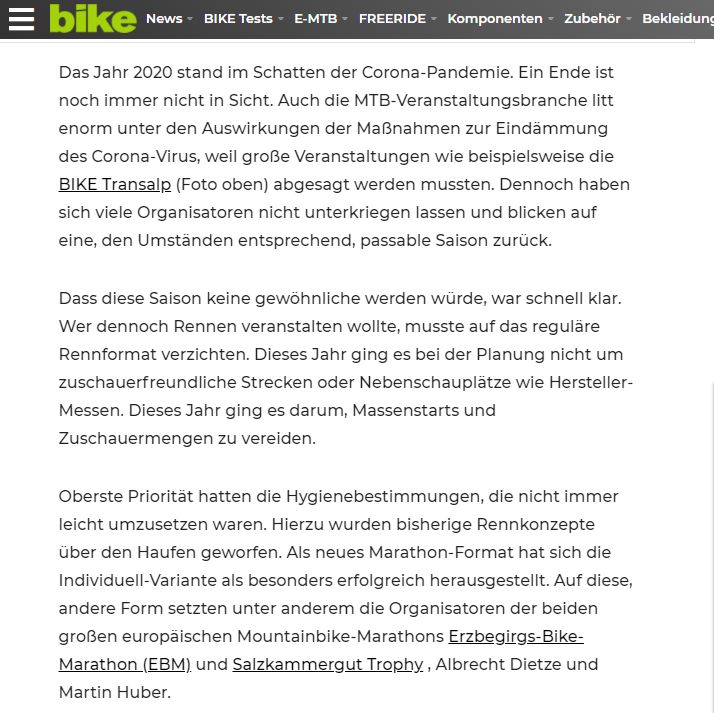 bike News BIKE Tests E-MTB FREERIDE Komponenten Zubehör Bekleidung

Das Jahr 2020 stand im Schatten der Corona-Pandemie. Ein Ende ist noch immer nicht in Sicht. Auch die MTB-Veranstaltungsbranche litt enorm unter den Auswirkungen der Maßnahmen zur Eindämmung des Corona-Virus, weil große Veranstaltungen wie beispielsweise die BIKE Transalp (Foto oben) abgesagt werden mussten. Dennoch haben sich viele Organisatoren nicht unterkriegen lassen und blicken auf eine, den Umständen entsprechend, passable Saison zurück.

Dass diese Saison keine gewöhnliche werden würde, war schnell klar. Wer dennoch Rennen veranstalten wollte, musste auf das reguläre Rennformat verzichten. Dieses Jahr ging es bei der Planung nicht um zuschauerfreundliche Strecken oder Nebenschauplätze wie Hersteller-Messen. Dieses Jahr ging es darum, Massenstarts und Zuschauermengen zu vereiden.

Oberste Priorität hatten die Hygienebestimmungen, die nicht immer leicht umzusetzen waren. Hierzu wurden bisherige Rennkonzepte über den Haufen geworfen. Als neues Marathon-Format hat sich die Individuell-Variante als besonders erfolgreich herausgestellt. Auf diese, andere Form setzten unter anderem die Organisatoren der beiden großen europäischen Mountainbike-Marathons Erzbegirgs-Bike-Marathon (EBM) und Salzkammergut Trophy , Albrecht Dietze und Martin Huber.